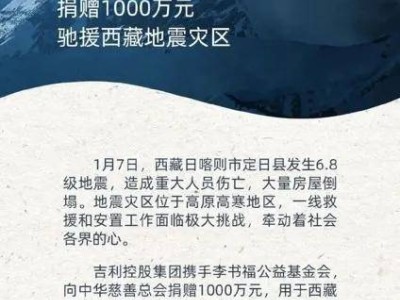 捐赠1000万元
驰援西藏地震灾区

1月7日，西藏日喀则市定日县发生6.8级地震，造成重大人员伤亡，大量房屋倒塌。地震灾区位于高原高寒地区，一线救援和安置工作面临极大挑战，牵动着社会各界的心。

吉利控股集团携手李书福公益基金会，向中华慈善总会捐赠1000万元，用于西藏